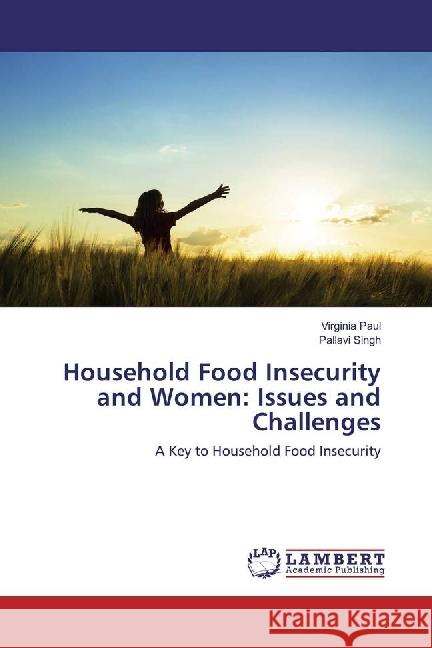 Virginia Paul
Pallavi Singh

Household Food Insecurity and Women: Issues and Challenges

A Key to Household Food Insecurity

LAP LAMBERT Academic Publishing